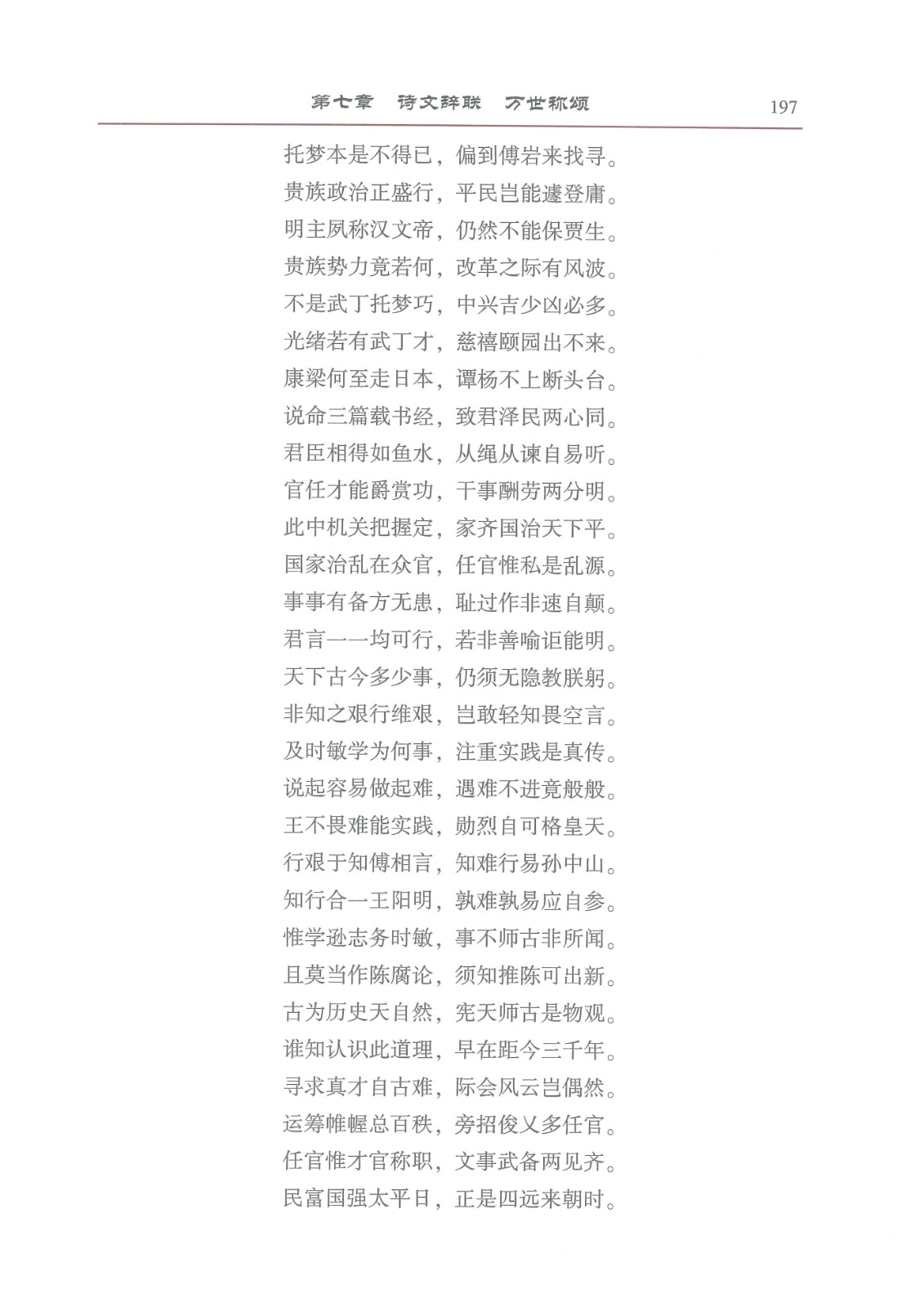 第七章　诗文辞联　万世称颂　197

托梦本是不得已，偏到傅岩来找寻。
贵族政治正盛行，平民岂能遽登庸。
明主夙称汉文帝，仍然不能保贾生。
贵族势力竟若何，改革之际有风波。
不是武丁托梦巧，中兴吉少凶必多。
光绪若有武丁才，慈禧颐园出不来。
康梁何至走日本，谭杨不上断头台。
说命三篇载书经，致君泽民两心同。
君臣相得如鱼水，从绳从谏自易听。
官任才能爵赏功，干事酬劳两分明。
此中机关把握定，家齐国治天下平。
国家治乱在众官，任官惟私是乱源。
事事有备方无患，耻过作非速自颠。
君言一一均可行，若非善喻讵能明。
天下古今多少事，仍须无隐教朕躬。
非知之艰行维艰，岂敢轻知畏空言。
及时敏学为何事，注重实践是真传。
说起容易做起难，遇难不进竟般般。
王不畏难能实践，勋烈自可格皇天。
行艰于知傅相言，知难行易孙中山。
知行合一王阳明，孰难孰易应自参。
惟学逊志务时敏，事不师古非所闻。
且莫当作陈腐论，须知推陈可出新。
古为历史天自然，宪天师古是物观。
谁知认识此道理，早在距今三千年。
寻求真才自古难，际会风云岂偶然。
运筹帷幄总百秩，旁招俊乂多任官。
任官惟才官称职，文事武备两见齐。
民富国强太平日，正是四远来朝时。